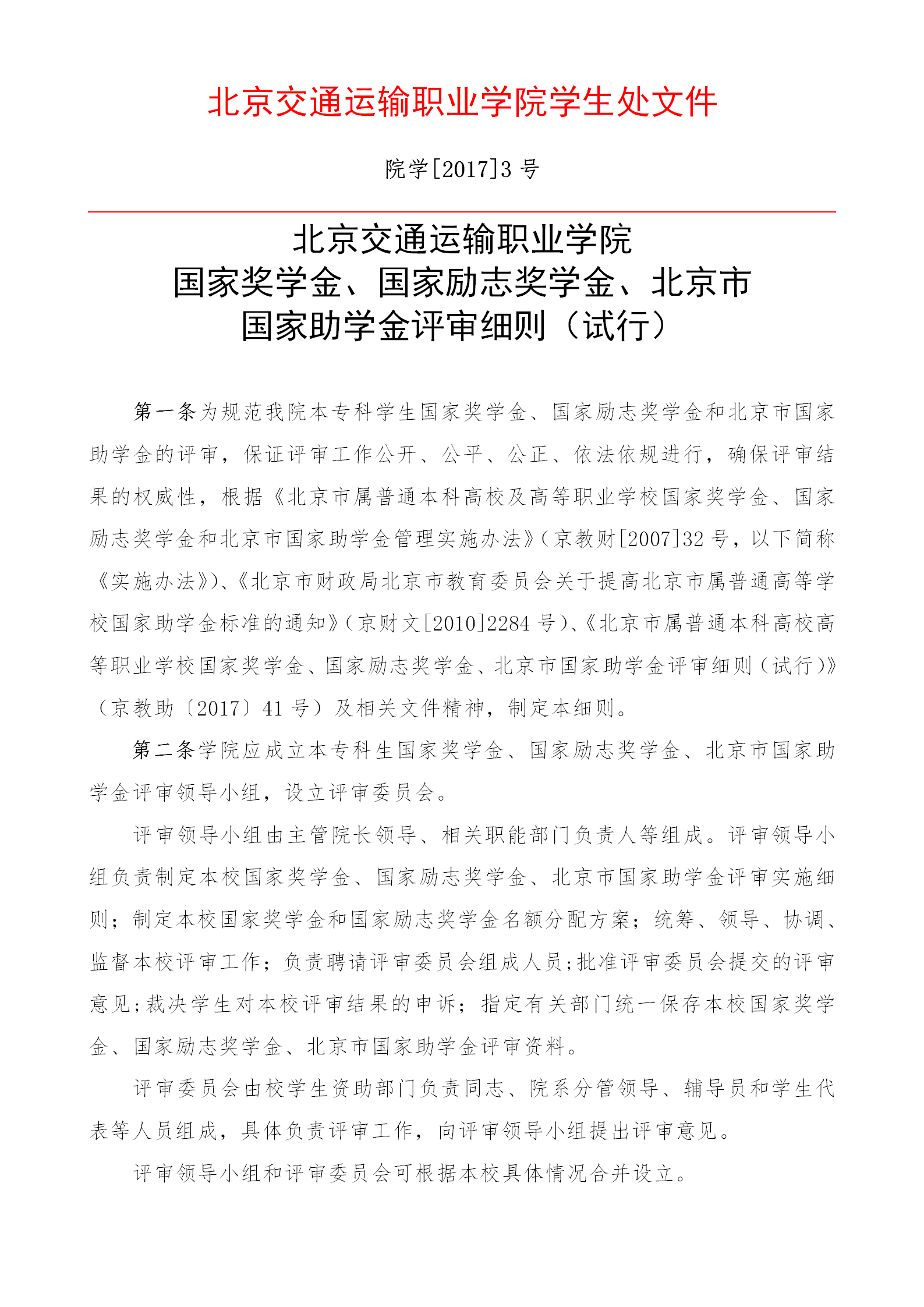 北京交通运输职业学院学生处文件

院学[2017]3 号

北京交通运输职业学院
国家奖学金、国家励志奖学金、北京市
国家助学金评审细则（试行）

第一条为规范我院本专科学生国家奖学金、国家励志奖学金和北京市国家助学金的评审，保证评审工作公开、公平、公正、依法依规进行，确保评审结果的权威性，根据《北京市属普通本科高校及高等职业学校国家奖学金、国家励志奖学金和北京市国家助学金管理实施办法》（京教财[2007]32 号，以下简称《实施办法》）、《北京市财政局北京市教育委员会关于提高北京市属普通高等学校国家助学金标准的通知》（京财文[2010]2284 号）、《北京市属普通本科高校高等职业学校国家奖学金、国家励志奖学金、北京市国家助学金评审细则（试行）》（京教助〔2017〕41 号）及相关文件精神，制定本细则。

第二条学院应成立本专科生国家奖学金、国家励志奖学金、北京市国家助学金评审领导小组，设立评审委员会。

评审领导小组由主管院长领导、相关职能部门负责人等组成。评审领导小组负责制定本校国家奖学金、国家励志奖学金、北京市国家助学金评审实施细则；制定本校国家奖学金和国家励志奖学金名额分配方案；统筹、领导、协调、监督本校评审工作；负责聘请评审委员会组成人员；批准评审委员会提交的评审意见；裁决学生对本校评审结果的申诉；指定有关部门统一保存本校国家奖学金、国家励志奖学金、北京市国家助学金评审资料。

评审委员会由校学生资助部门负责同志、院系分管领导、辅导员和学生代表等人员组成，具体负责评审工作，向评审领导小组提出评审意见。

评审领导小组和评审委员会可根据本校具体情况合并设立。